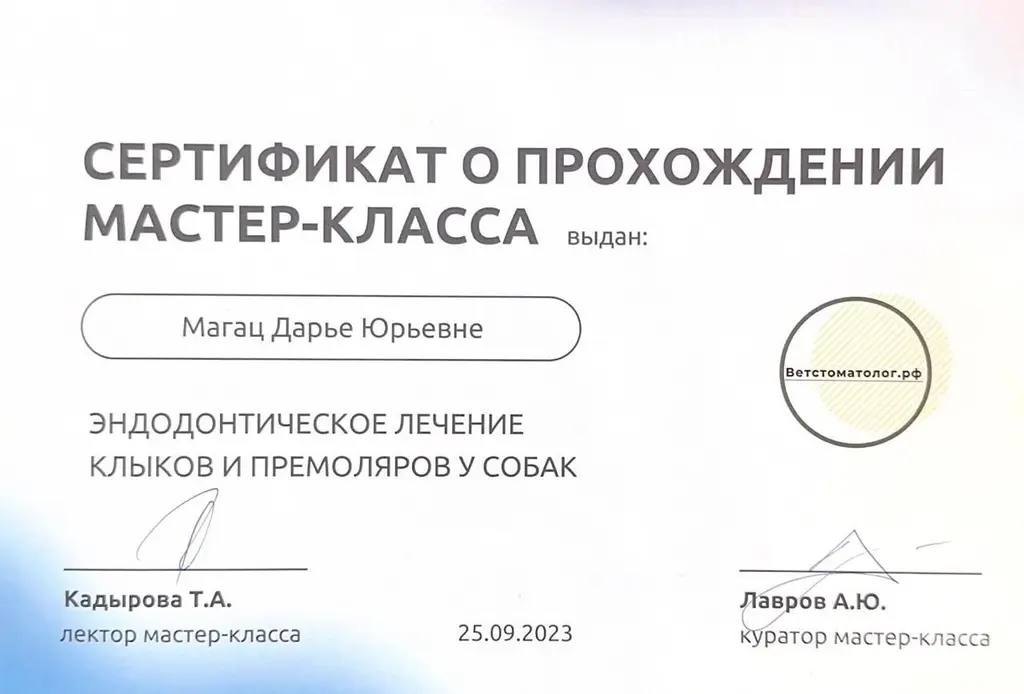 СЕРТИФИКАТ О ПРОХОЖДЕНИИ МАСТЕР-КЛАССА выдан:

Магац Дарье Юрьевне

Ветстоматолог.рф

ЭНДОДОНТИЧЕСКОЕ ЛЕЧЕНИЕ
КЛЫКОВ И ПРЕМОЛЯРОВ У СОБАК

Кадырова Т.А.
лектор мастер-класса

25.09.2023

Лавров А.Ю.
куратор мастер-класса